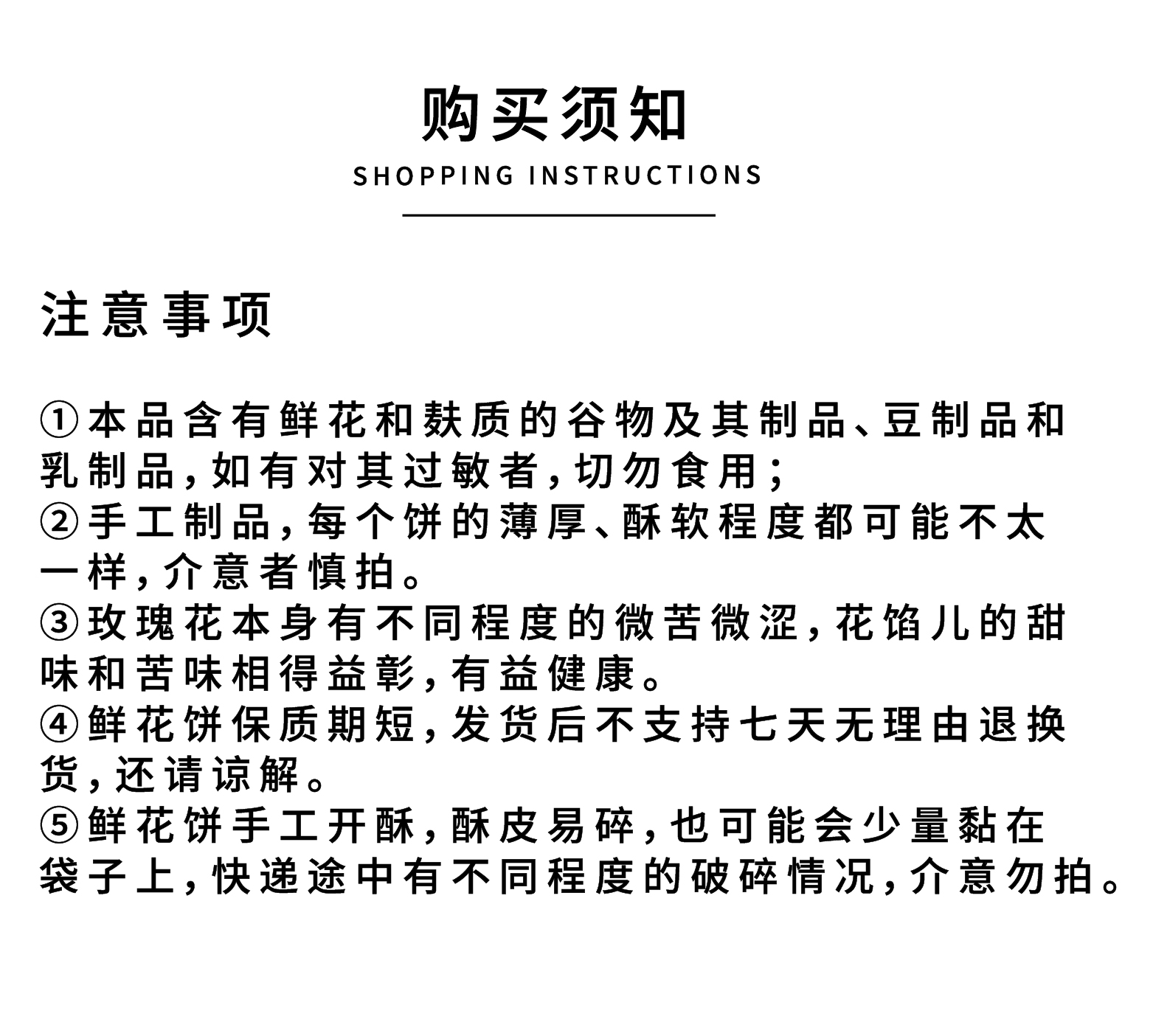 购买须知

SHOPPING INSTRUCTIONS

注意事项

①本品含有鲜花和麸质的谷物及其制品、豆制品和乳制品，如有对其过敏者，切勿食用；
②手工制品，每个饼的薄厚、酥软程度都可能不太一样，介意者慎拍。
③玫瑰花本身有不同程度的微苦微涩，花馅儿的甜味和苦味相得益彰，有益健康。
④鲜花饼保质期短，发货后不支持七天无理由退换货，还请谅解。
⑤鲜花饼手工开酥，酥皮易碎，也可能会少量黏在袋子上，快递途中有不同程度的破碎情况，介意勿拍。